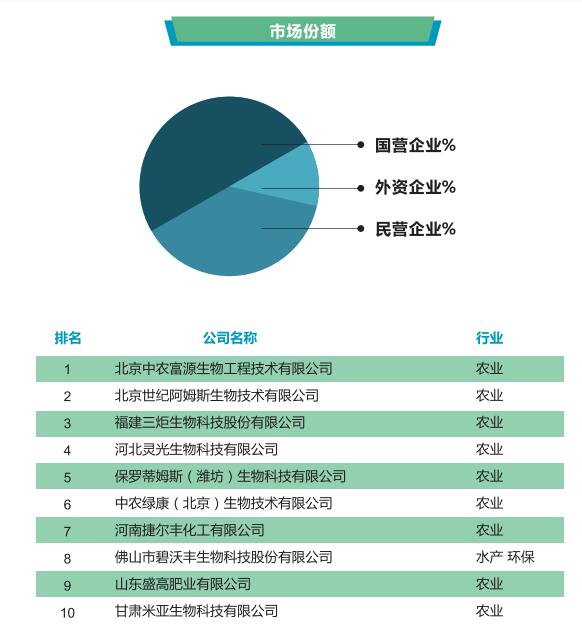 市场份额

国营企业%
外资企业%
民营企业%

| 排名 | 公司名称 | 行业 |
|---|---|---|
| 1 | 北京中农富源生物工程技术有限公司 | 农业 |
| 2 | 北京世纪阿姆斯生物技术有限公司 | 农业 |
| 3 | 福建三炬生物科技股份有限公司 | 农业 |
| 4 | 河北灵光生物科技有限公司 | 农业 |
| 5 | 保罗蒂姆斯（潍坊）生物科技有限公司 | 农业 |
| 6 | 中农绿康（北京）生物技术有限公司 | 农业 |
| 7 | 河南捷尔丰化工有限公司 | 农业 |
| 8 | 佛山市碧沃丰生物科技股份有限公司 | 水产 环保 |
| 9 | 山东盛高肥业有限公司 | 农业 |
| 10 | 甘肃米亚生物科技有限公司 | 农业 |